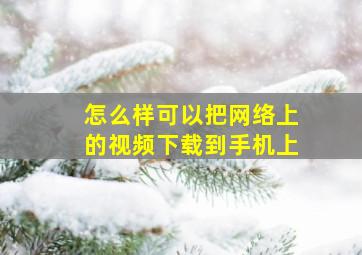 怎么样可以把网络上的视频下载到手机上